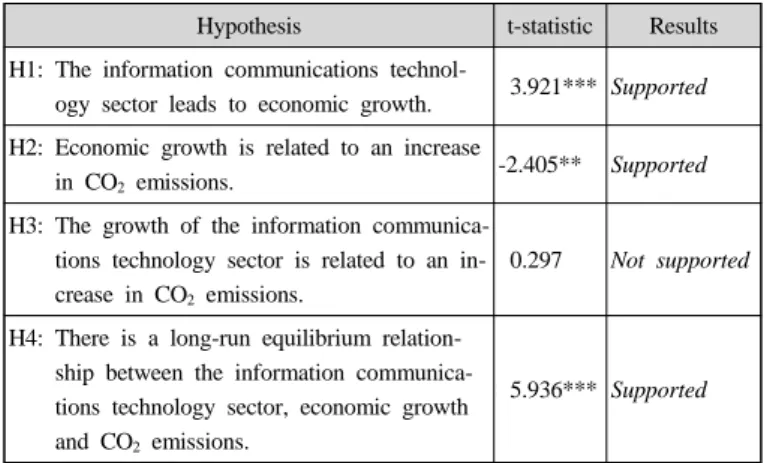 | Hypothesis | t-statistic | Results |
|---|---|---|
| H1: The information communications technology sector leads to economic growth. | 3.921*** | Supported |
| H2: Economic growth is related to an increase in $CO_2$ emissions. | -2.405** | Supported |
| H3: The growth of the information communications technology sector is related to an increase in $CO_2$ emissions. | 0.297 | Not supported |
| H4: There is a long-run equilibrium relationship between the information communications technology sector, economic growth and $CO_2$ emissions. | 5.936*** | Supported |